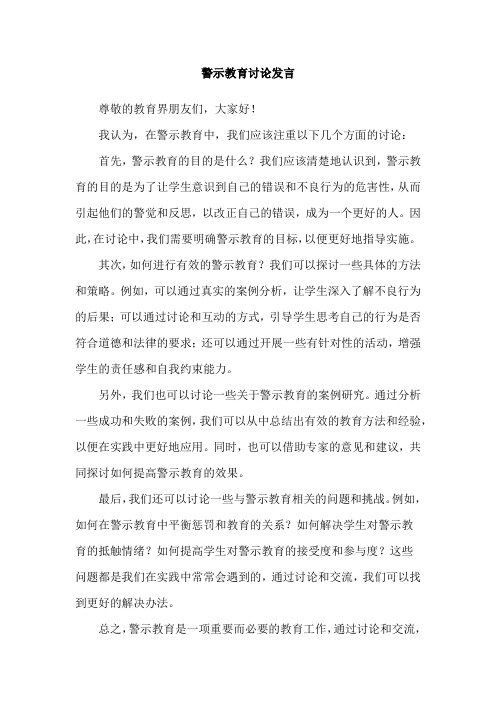 警示教育讨论发言

尊敬的教育界朋友们，大家好！

我认为，在警示教育中，我们应该注重以下几个方面的讨论：

首先，警示教育的目的是什么？我们应该清楚地认识到，警示教育的目的是为了让学生意识到自己的错误和不良行为的危害性，从而引起他们的警觉和反思，以改正自己的错误，成为一个更好的人。因此，在讨论中，我们需要明确警示教育的目标，以便更好地指导实施。

其次，如何进行有效的警示教育？我们可以探讨一些具体的方法和策略。例如，可以通过真实的案例分析，让学生深入了解不良行为的后果；可以通过讨论和互动的方式，引导学生思考自己的行为是否符合道德和法律的要求；还可以通过开展一些有针对性的活动，增强学生的责任感和自我约束能力。

另外，我们也可以讨论一些关于警示教育的案例研究。通过分析一些成功和失败的案例，我们可以从中总结出有效的教育方法和经验，以便在实践中更好地应用。同时，也可以借助专家的意见和建议，共同探讨如何提高警示教育的效果。

最后，我们还可以讨论一些与警示教育相关的问题和挑战。例如，如何在警示教育中平衡惩罚和教育的关系？如何解决学生对警示教育的抵触情绪？如何提高学生对警示教育的接受度和参与度？这些问题都是我们在实践中常常会遇到的，通过讨论和交流，我们可以找到更好的解决办法。

总之，警示教育是一项重要而必要的教育工作，通过讨论和交流，